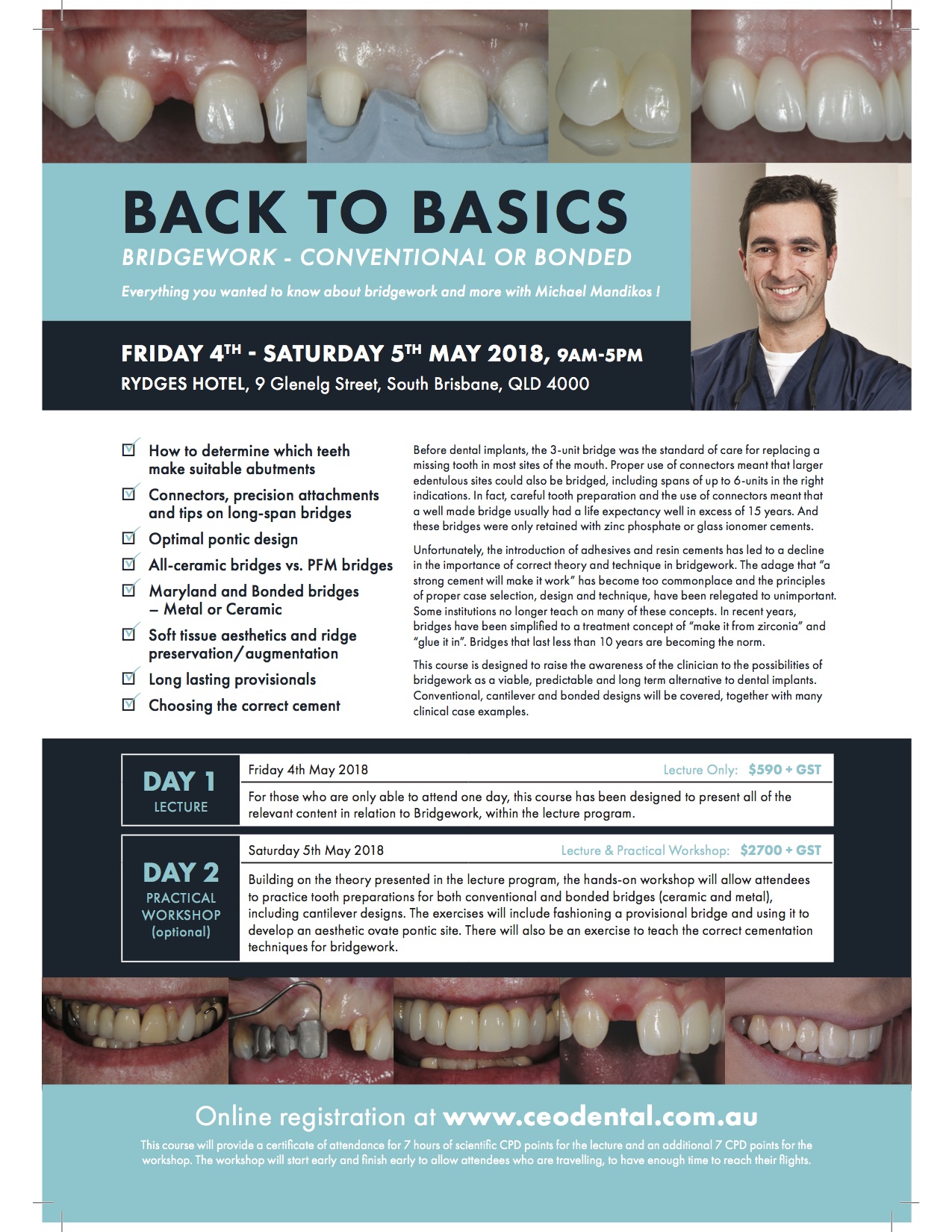 BACK TO BASICS

BRIDGEWORK - CONVENTIONAL OR BONDED

Everything you wanted to know about bridgework and more with Michael Mandikos !

FRIDAY 4TH - SATURDAY 5TH MAY 2018, 9AM-5PM

RYDGES HOTEL, 9 Glenelg Street, South Brisbane, QLD 4000

☑ How to determine which teeth make suitable abutments
☑ Connectors, precision attachments and tips on long-span bridges
☑ Optimal pontic design
☑ All-ceramic bridges vs. PFM bridges
☑ Maryland and Bonded bridges – Metal or Ceramic
☑ Soft tissue aesthetics and ridge preservation/augmentation
☑ Long lasting provisionals
☑ Choosing the correct cement

Before dental implants, the 3-unit bridge was the standard of care for replacing a missing tooth in most sites of the mouth. Proper use of connectors meant that larger edentulous sites could also be bridged, including spans of up to 6-units in the right indications. In fact, careful tooth preparation and the use of connectors meant that a well made bridge usually had a life expectancy well in excess of 15 years. And these bridges were only retained with zinc phosphate or glass ionomer cements.

Unfortunately, the introduction of adhesives and resin cements has led to a decline in the importance of correct theory and technique in bridgework. The adage that "a strong cement will make it work" has become too commonplace and the principles of proper case selection, design and technique, have been relegated to unimportant. Some institutions no longer teach on many of these concepts. In recent years, bridges have been simplified to a treatment concept of "make it from zirconia" and "glue it in". Bridges that last less than 10 years are becoming the norm.

This course is designed to raise the awareness of the clinician to the possibilities of bridgework as a viable, predictable and long term alternative to dental implants. Conventional, cantilever and bonded designs will be covered, together with many clinical case examples.

DAY 1
LECTURE

Friday 4th May 2018 Lecture Only: $590 + GST

For those who are only able to attend one day, this course has been designed to present all of the relevant content in relation to Bridgework, within the lecture program.

DAY 2
PRACTICAL WORKSHOP
(optional)

Saturday 5th May 2018 Lecture & Practical Workshop: $2700 + GST

Building on the theory presented in the lecture program, the hands-on workshop will allow attendees to practice tooth preparations for both conventional and bonded bridges (ceramic and metal), including cantilever designs. The exercises will include fashioning a provisional bridge and using it to develop an aesthetic ovate pontic site. There will also be an exercise to teach the correct cementation techniques for bridgework.

Online registration at www.ceodental.com.au

This course will provide a certificate of attendance for 7 hours of scientific CPD points for the lecture and an additional 7 CPD points for the workshop. The workshop will start early and finish early to allow attendees who are travelling, to have enough time to reach their flights.